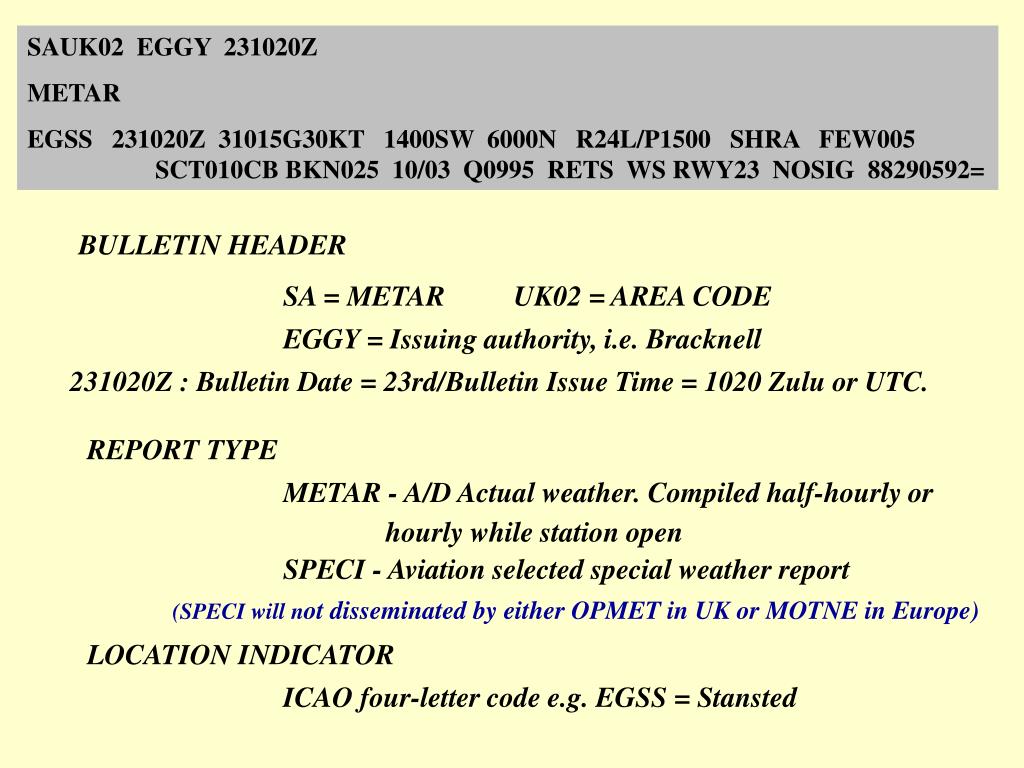 SAUK02 EGGY 231020Z

METAR

EGSS 231020Z 31015G30KT 1400SW 6000N R24L/P1500 SHRA FEW005 SCT010CB BKN025 10/03 Q0995 RETS WS RWY23 NOSIG 88290592=

BULLETIN HEADER

SA = METAR UK02 = AREA CODE

EGGY = Issuing authority, i.e. Bracknell

231020Z : Bulletin Date = 23rd/Bulletin Issue Time = 1020 Zulu or UTC.

REPORT TYPE

METAR - A/D Actual weather. Compiled half-hourly or hourly while station open

SPECI - Aviation selected special weather report

(SPECI will not disseminated by either OPMET in UK or MOTNE in Europe)

LOCATION INDICATOR

ICAO four-letter code e.g. EGSS = Stansted